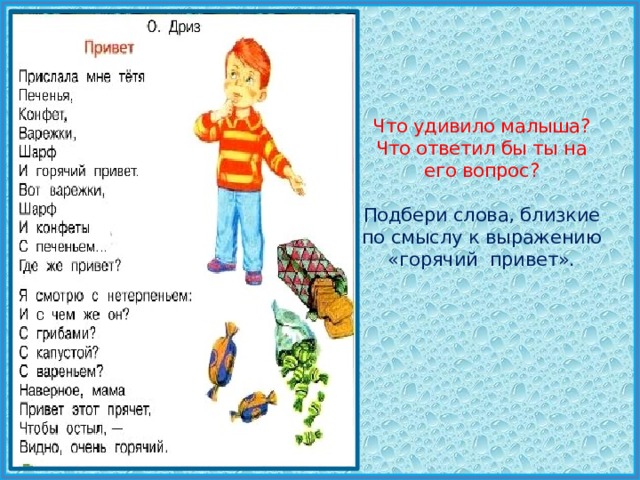 О. Дриз

Привет

Прислала мне тётя
Печенья,
Конфет,
Варежки,
Шарф
И горячий привет.
Вот варежки,
Шарф
И конфеты
С печеньем...
Где же привет?

Я смотрю с нетерпеньем:
И с чем же он?
С грибами?
С капустой?
С вареньем?
Наверное, мама
Привет этот прячет,
Чтобы остыл, —
Видно, очень горячий.

Что удивило малыша? Что ответил бы ты на его вопрос?

Подбери слова, близкие по смыслу к выражению «горячий привет».